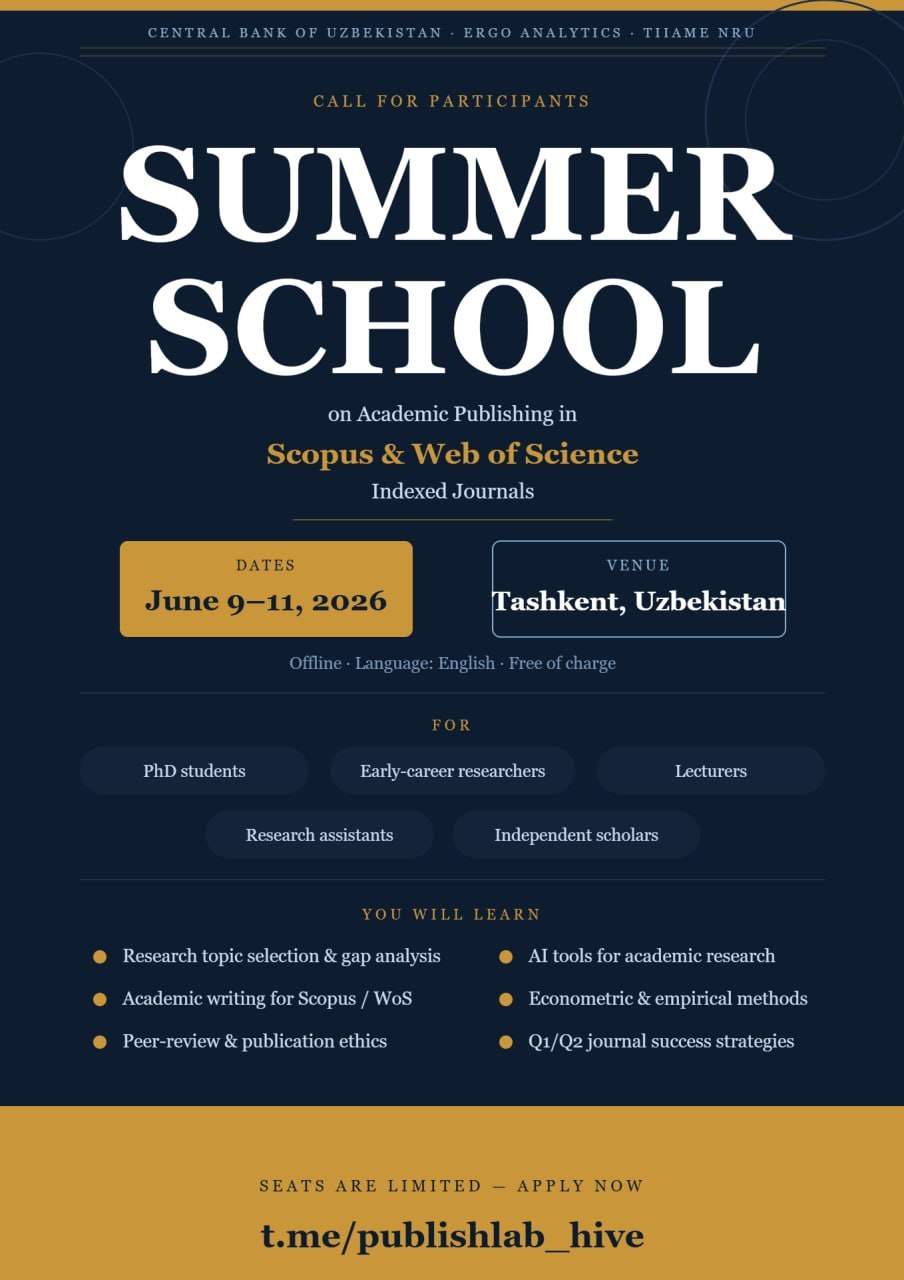 CENTRAL BANK OF UZBEKISTAN · ERGO ANALYTICS · TIIAME NRU

CALL FOR PARTICIPANTS

SUMMER SCHOOL

on Academic Publishing in

Scopus & Web of Science

Indexed Journals

DATES
June 9–11, 2026

VENUE
Tashkent, Uzbekistan

Offline · Language: English · Free of charge

FOR

PhD students
Early-career researchers
Lecturers
Research assistants
Independent scholars

YOU WILL LEARN

Research topic selection & gap analysis
Academic writing for Scopus / WoS
Peer-review & publication ethics
AI tools for academic research
Econometric & empirical methods
Q1/Q2 journal success strategies

SEATS ARE LIMITED — APPLY NOW

t.me/publishlab_hive